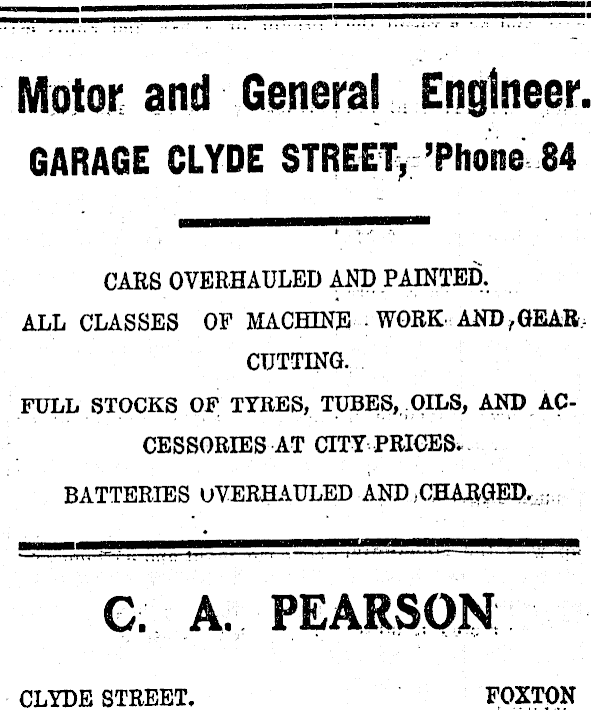 Motor and General Engineer.

GARAGE CLYDE STREET, 'Phone 84

CARS OVERHAULED AND PAINTED.

ALL CLASSES OF MACHINE WORK AND GEAR CUTTING.

FULL STOCKS OF TYRES, TUBES, OILS, AND ACCESSORIES AT CITY PRICES.

BATTERIES OVERHAULED AND CHARGED.

C. A. PEARSON

CLYDE STREET. FOXTON